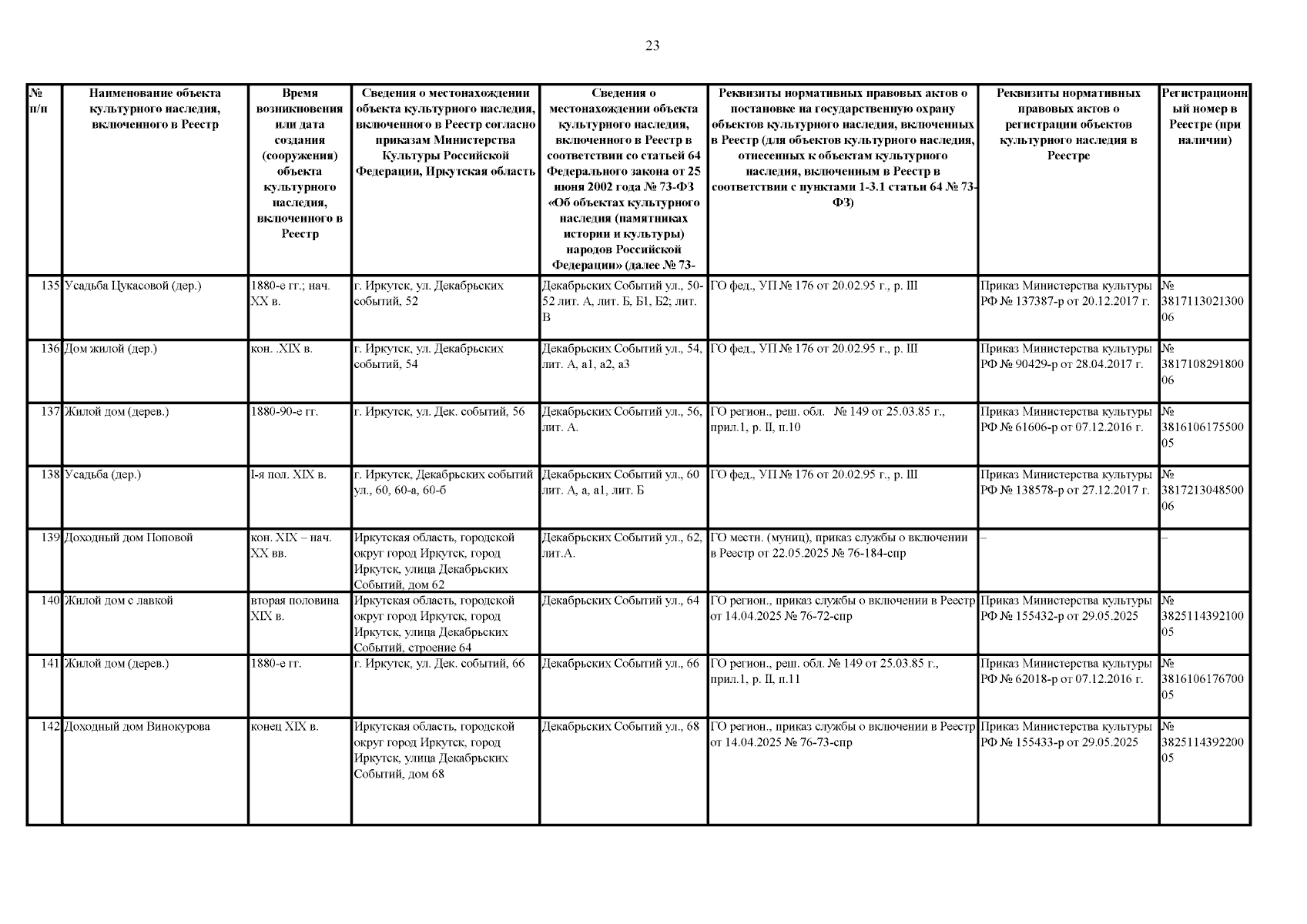 23

| № п/п | Наименование объекта культурного наследия, включенного в Реестр | Время возникновения или дата создания (сооружения) объекта культурного наследия, включенного в Реестр | Сведения о местонахождении объекта культурного наследия, включенного в Реестр согласно приказам Министерства Культуры Российской Федерации, Иркутская область | Сведения о местонахождении объекта культурного наследия, включенного в Реестр в соответствии со статьей 64 Федерального закона от 25 июня 2002 года № 73-ФЗ «Об объектах культурного наследия (памятниках истории и культуры) народов Российской Федерации» (далее № 73- | Реквизиты нормативных правовых актов о постановке на государственную охрану объектов культурного наследия, включенных в Реестр (для объектов культурного наследия, отнесенных к объектам культурного наследия, включенным в Реестр в соответствии с пунктами 1-3.1 статьи 64 № 73-ФЗ) | Реквизиты нормативных правовых актов о регистрации объектов культурного наследия в Реестре | Регистрационный номер в Реестре (при наличии) |
|---|---|---|---|---|---|---|---|
| 135 | Усадьба Цукасовой (дер.) | 1880-е гг.; нач. XX в. | г. Иркутск, ул. Декабрьских событий, 52 | Декабрьских Событий ул., 50-52 лит. А, лит. Б, Б1, Б2; лит. В | ГО фед., УП № 176 от 20.02.95 г., р. III | Приказ Министерства культуры РФ № 137387-р от 20.12.2017 г. | № 381711302130006 |
| 136 | Дом жилой (дер.) | кон. .XIX в. | г. Иркутск, ул. Декабрьских событий, 54 | Декабрьских Событий ул., 54, лит. А, а1, а2, а3 | ГО фед., УП № 176 от 20.02.95 г., р. III | Приказ Министерства культуры РФ № 90429-р от 28.04.2017 г. | № 381710829180006 |
| 137 | Жилой дом (дерев.) | 1880-90-е гг. | г. Иркутск, ул. Дек. событий, 56 | Декабрьских Событий ул., 56, лит. А. | ГО регион., реш. обл. № 149 от 25.03.85 г., прил.1, р. II, п.10 | Приказ Министерства культуры РФ № 61606-р от 07.12.2016 г. | № 381610617550005 |
| 138 | Усадьба (дер.) | I-я пол. XIX в. | г. Иркутск, Декабрьских событий ул., 60, 60-а, 60-б | Декабрьских Событий ул., 60 лит. А, а, а1, лит. Б | ГО фед., УП № 176 от 20.02.95 г., р. III | Приказ Министерства культуры РФ № 138578-р от 27.12.2017 г. | № 381721304850006 |
| 139 | Доходный дом Поповой | кон. XIX – нач. XX вв. | Иркутская область, городской округ город Иркутск, город Иркутск, улица Декабрьских Событий, дом 62 | Декабрьских Событий ул., 62, лит.А. | ГО местн. (муниц), приказ службы о включении в Реестр от 22.05.2025 № 76-184-спр | – | – |
| 140 | Жилой дом с лавкой | вторая половина XIX в. | Иркутская область, городской округ город Иркутск, город Иркутск, улица Декабрьских Событий, строение 64 | Декабрьских Событий ул., 64 | ГО регион., приказ службы о включении в Реестр от 14.04.2025 № 76-72-спр | Приказ Министерства культуры РФ № 155432-р от 29.05.2025 | № 382511439210005 |
| 141 | Жилой дом (дерев.) | 1880-е гг. | г. Иркутск, ул. Дек. событий, 66 | Декабрьских Событий ул., 66 | ГО регион., реш. обл. № 149 от 25.03.85 г., прил.1, р. II, п.11 | Приказ Министерства культуры РФ № 62018-р от 07.12.2016 г. | № 381610617670005 |
| 142 | Доходный дом Винокурова | конец XIX в. | Иркутская область, городской округ город Иркутск, город Иркутск, улица Декабрьских Событий, дом 68 | Декабрьских Событий ул., 68 | ГО регион., приказ службы о включении в Реестр от 14.04.2025 № 76-73-спр | Приказ Министерства культуры РФ № 155433-р от 29.05.2025 | № 382511439220005 |